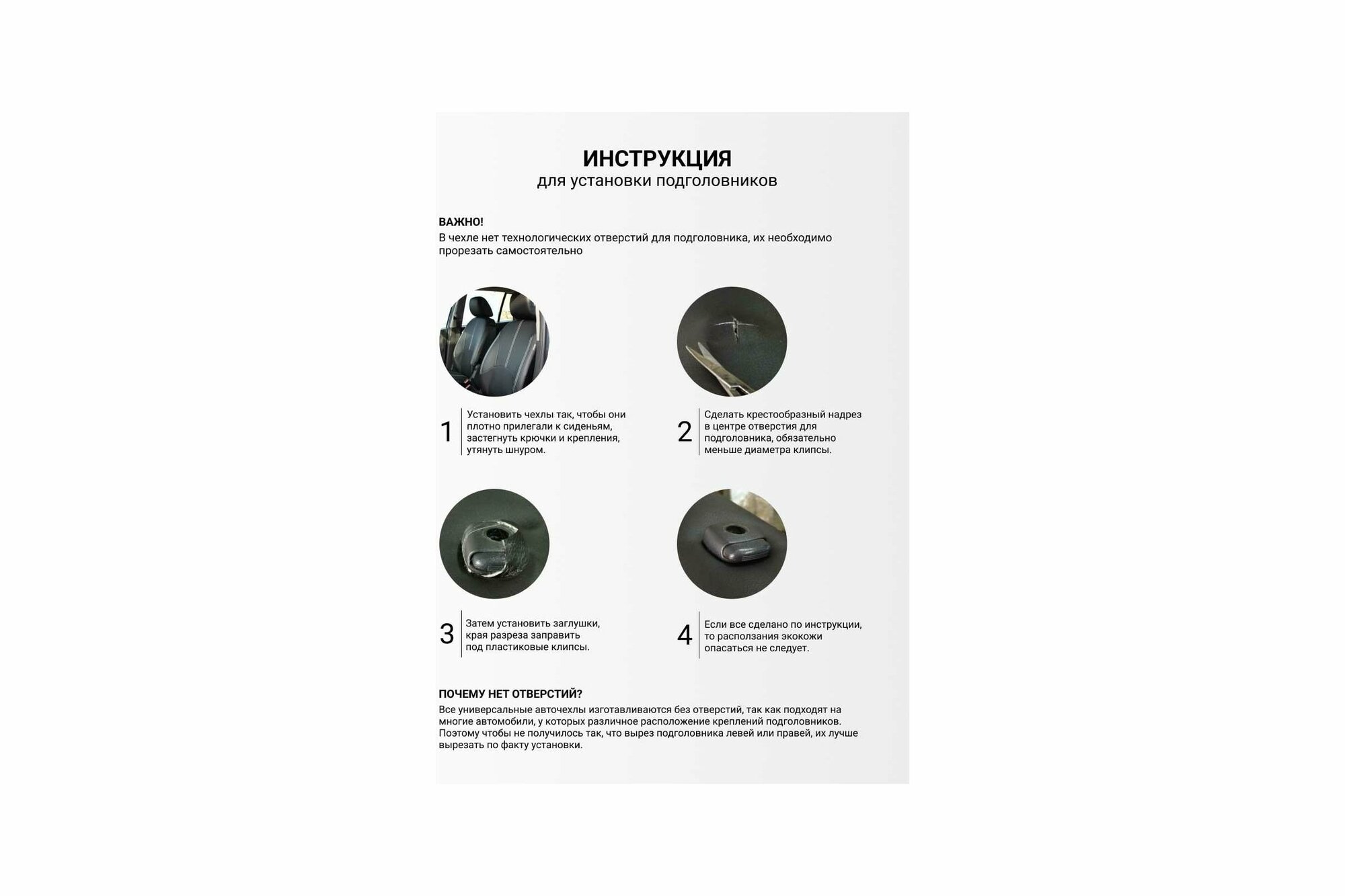 ИНСТРУКЦИЯ
для установки подголовников

ВАЖНО!
В чехле нет технологических отверстий для подголовника, их необходимо прорезать самостоятельно

1 Установить чехлы так, чтобы они плотно прилегали к сиденьям, застегнуть крючки и крепления, утянуть шнуром.

2 Сделать крестообразный надрез в центре отверстия для подголовника, обязательно меньше диаметра клипсы.

3 Затем установить заглушки, края разреза заправить под пластиковые клипсы.

4 Если все сделано по инструкции, то расползания экокожи опасаться не следует.

ПОЧЕМУ НЕТ ОТВЕРСТИЙ?
Все универсальные авточехлы изготавливаются без отверстий, так как подходят на многие автомобили, у которых различное расположение креплений подголовников. Поэтому чтобы не получилось так, что вырез подголовника левей или правей, их лучше вырезать по факту установки.